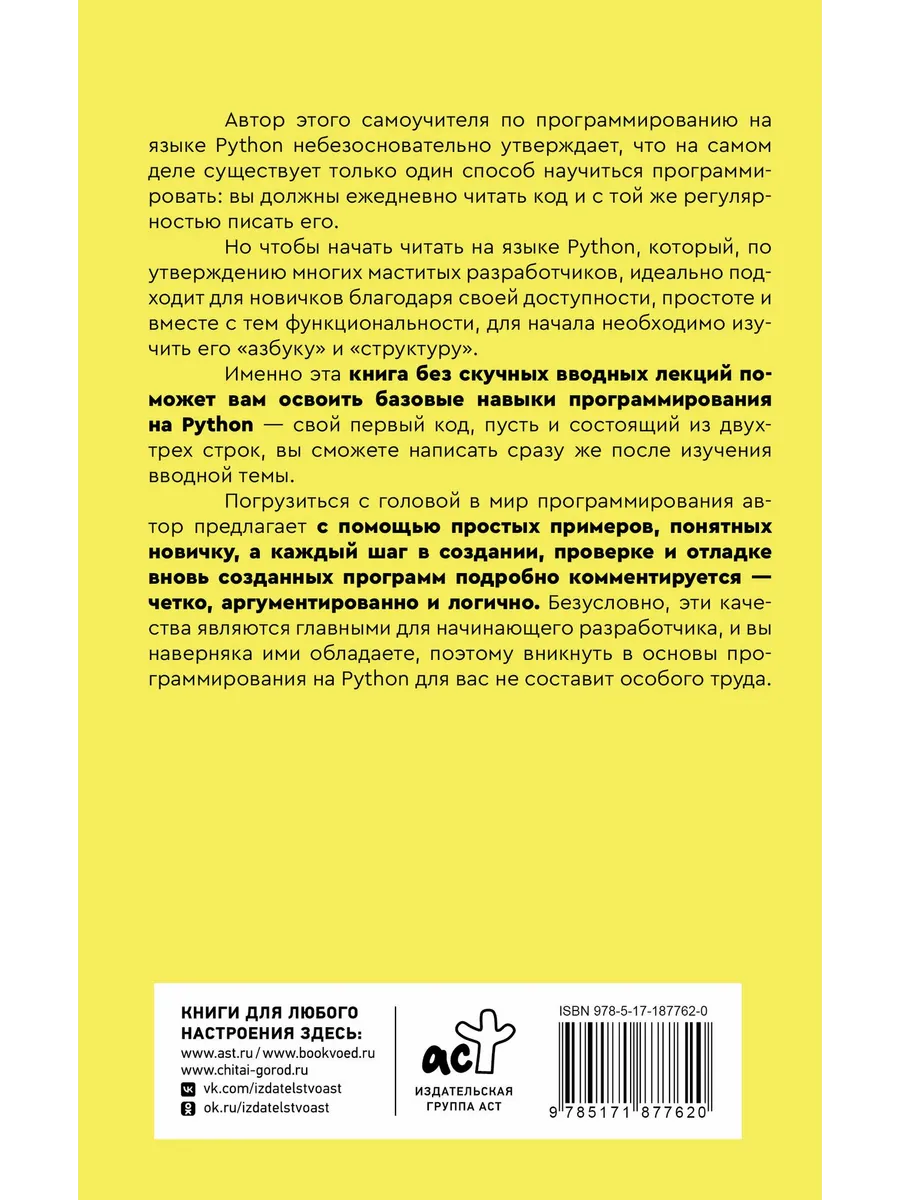 Автор этого самоучителя по программированию на языке Python небезосновательно утверждает, что на самом деле существует только один способ научиться программировать: вы должны ежедневно читать код и с той же регулярностью писать его.

Но чтобы начать читать на языке Python, который, по утверждению многих маститых разработчиков, идеально подходит для новичков благодаря своей доступности, простоте и вместе с тем функциональности, для начала необходимо изучить его «азбуку» и «структуру».

Именно эта книга без скучных вводных лекций поможет вам освоить базовые навыки программирования на Python — свой первый код, пусть и состоящий из двух-трех строк, вы сможете написать сразу же после изучения вводной темы.

Погрузиться с головой в мир программирования автор предлагает с помощью простых примеров, понятных новичку, а каждый шаг в создании, проверке и отладке вновь созданных программ подробно комментируется — четко, аргументированно и логично. Безусловно, эти качества являются главными для начинающего разработчика, и вы наверняка ими обладаете, поэтому вникнуть в основы программирования на Python для вас не составит особого труда.

КНИГИ ДЛЯ ЛЮБОГО
НАСТРОЕНИЯ ЗДЕСЬ:
www.ast.ru / www.bookvoed.ru
www.chitai-gorod.ru
vk.com/izdatelstvoast
ok.ru/izdatelstvoast

аст
ИЗДАТЕЛЬСКАЯ
ГРУППА АСТ

ISBN 978-5-17-187762-0
9 785171 877620